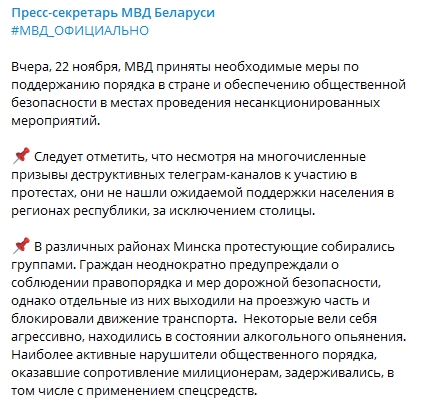 Пресс-секретарь МВД Беларуси
#МВД_ОФИЦИАЛЬНО

Вчера, 22 ноября, МВД приняты необходимые меры по поддержанию порядка в стране и обеспечению общественной безопасности в местах проведения несанкционированных мероприятий.

📌 Следует отметить, что несмотря на многочисленные призывы деструктивных телеграм-каналов к участию в протестах, они не нашли ожидаемой поддержки населения в регионах республики, за исключением столицы.

📌 В различных районах Минска протестующие собирались группами. Граждан неоднократно предупреждали о соблюдении правопорядка и мер дорожной безопасности, однако отдельные из них выходили на проезжую часть и блокировали движение транспорта. Некоторые вели себя агрессивно, находились в состоянии алкогольного опьянения. Наиболее активные нарушители общественного порядка, оказавшие сопротивление милиционерам, задерживались, в том числе с применением спецсредств.